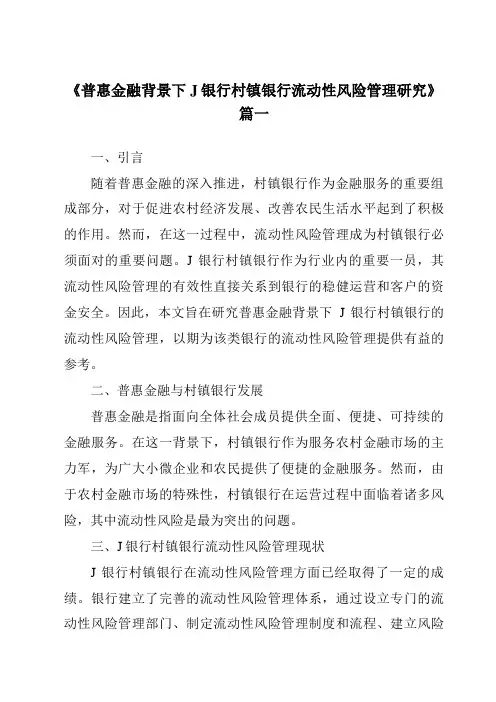 《普惠金融背景下 J 银行村镇银行流动性风险管理研究》篇一

一、引言

随着普惠金融的深入推进，村镇银行作为金融服务的重要组成部分，对于促进农村经济发展、改善农民生活水平起到了积极的作用。然而，在这一过程中，流动性风险管理成为村镇银行必须面对的重要问题。J 银行村镇银行作为行业内的重要一员，其流动性风险管理的有效性直接关系到银行的稳健运营和客户的资金安全。因此，本文旨在研究普惠金融背景下 J 银行村镇银行的流动性风险管理，以期为该类银行的流动性风险管理提供有益的参考。

二、普惠金融与村镇银行发展

普惠金融是指面向全体社会成员提供全面、便捷、可持续的金融服务。在这一背景下，村镇银行作为服务农村金融市场的主力军，为广大小微企业和农民提供了便捷的金融服务。然而，由于农村金融市场的特殊性，村镇银行在运营过程中面临着诸多风险，其中流动性风险是最为突出的问题。

三、J 银行村镇银行流动性风险管理现状

J 银行村镇银行在流动性风险管理方面已经取得了一定的成绩。银行建立了完善的流动性风险管理体系，通过设立专门的流动性风险管理部门、制定流动性风险管理制度和流程、建立风险